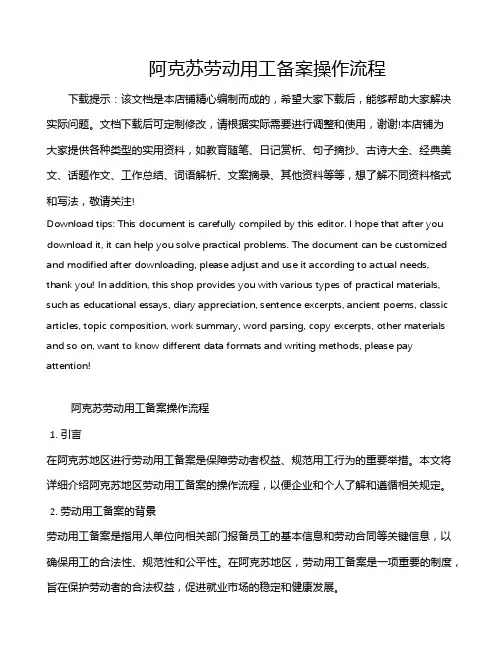 阿克苏劳动用工备案操作流程

下载提示：该文档是本店铺精心编制而成的，希望大家下载后，能够帮助大家解决实际问题。文档下载后可定制修改，请根据实际需要进行调整和使用，谢谢!本店铺为大家提供各种类型的实用资料，如教育随笔、日记赏析、句子摘抄、古诗大全、经典美文、话题作文、工作总结、词语解析、文案摘录、其他资料等等，想了解不同资料格式和写法，敬请关注!

Download tips: This document is carefully compiled by this editor. I hope that after you download it, it can help you solve practical problems. The document can be customized and modified after downloading, please adjust and use it according to actual needs, thank you! In addition, this shop provides you with various types of practical materials, such as educational essays, diary appreciation, sentence excerpts, ancient poems, classic articles, topic composition, work summary, word parsing, copy excerpts, other materials and so on, want to know different data formats and writing methods, please pay attention!

阿克苏劳动用工备案操作流程

1. 引言

在阿克苏地区进行劳动用工备案是保障劳动者权益、规范用工行为的重要举措。本文将详细介绍阿克苏地区劳动用工备案的操作流程，以便企业和个人了解和遵循相关规定。

2. 劳动用工备案的背景

劳动用工备案是指用人单位向相关部门报备员工的基本信息和劳动合同等关键信息，以确保用工的合法性、规范性和公平性。在阿克苏地区，劳动用工备案是一项重要的制度，旨在保护劳动者的合法权益，促进就业市场的稳定和健康发展。